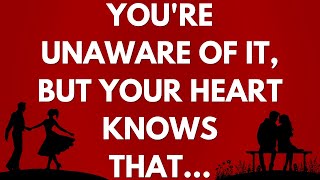 YOU'RE UNAWARE OF IT, BUT YOUR HEART KNOWS THAT...